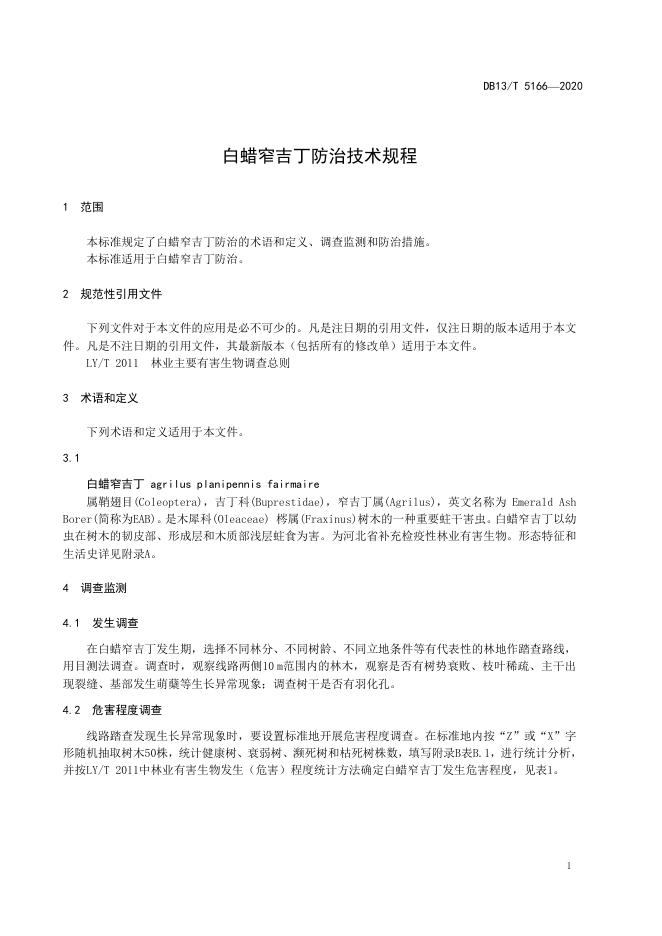 DB13/T 5166—2020

白蜡窄吉丁防治技术规程

1 范围

本标准规定了白蜡窄吉丁防治的术语和定义、调查监测和防治措施。
本标准适用于白蜡窄吉丁防治。

2 规范性引用文件

下列文件对于本文件的应用是必不可少的。凡是注日期的引用文件，仅注日期的版本适用于本文件。凡是不注日期的引用文件，其最新版本（包括所有的修改单）适用于本文件。
LY/T 2011 林业主要有害生物调查总则

3 术语和定义

下列术语和定义适用于本文件。

3.1

白蜡窄吉丁 agrilus planipennis fairmaire
属鞘翅目(Coleoptera)，吉丁科(Buprestidae)，窄吉丁属(Agrilus)，英文名称为 Emerald Ash Borer(简称为EAB)。是木犀科(Oleaceae) 梣属(Fraxinus)树木的一种重要蛀干害虫。白蜡窄吉丁以幼虫在树木的韧皮部、形成层和木质部浅层蛀食为害。为河北省补充检疫性林业有害生物。形态特征和生活史详见附录A。

4 调查监测

4.1 发生调查

在白蜡窄吉丁发生期，选择不同林分、不同树龄、不同立地条件等有代表性的林地作踏查路线，用目测法调查。调查时，观察线路两侧10 m范围内的林木，观察是否有树势衰败、枝叶稀疏、主干出现裂缝、基部发生萌蘖等生长异常现象；调查树干是否有羽化孔。

4.2 危害程度调查

线路踏查发现生长异常现象时，要设置标准地开展危害程度调查。在标准地内按“Z”或“X”字形随机抽取树木50株，统计健康树、衰弱树、濒死树和枯死树株数，填写附录B表B.1，进行统计分析，并按LY/T 2011中林业有害生物发生（危害）程度统计方法确定白蜡窄吉丁发生危害程度，见表1。

1